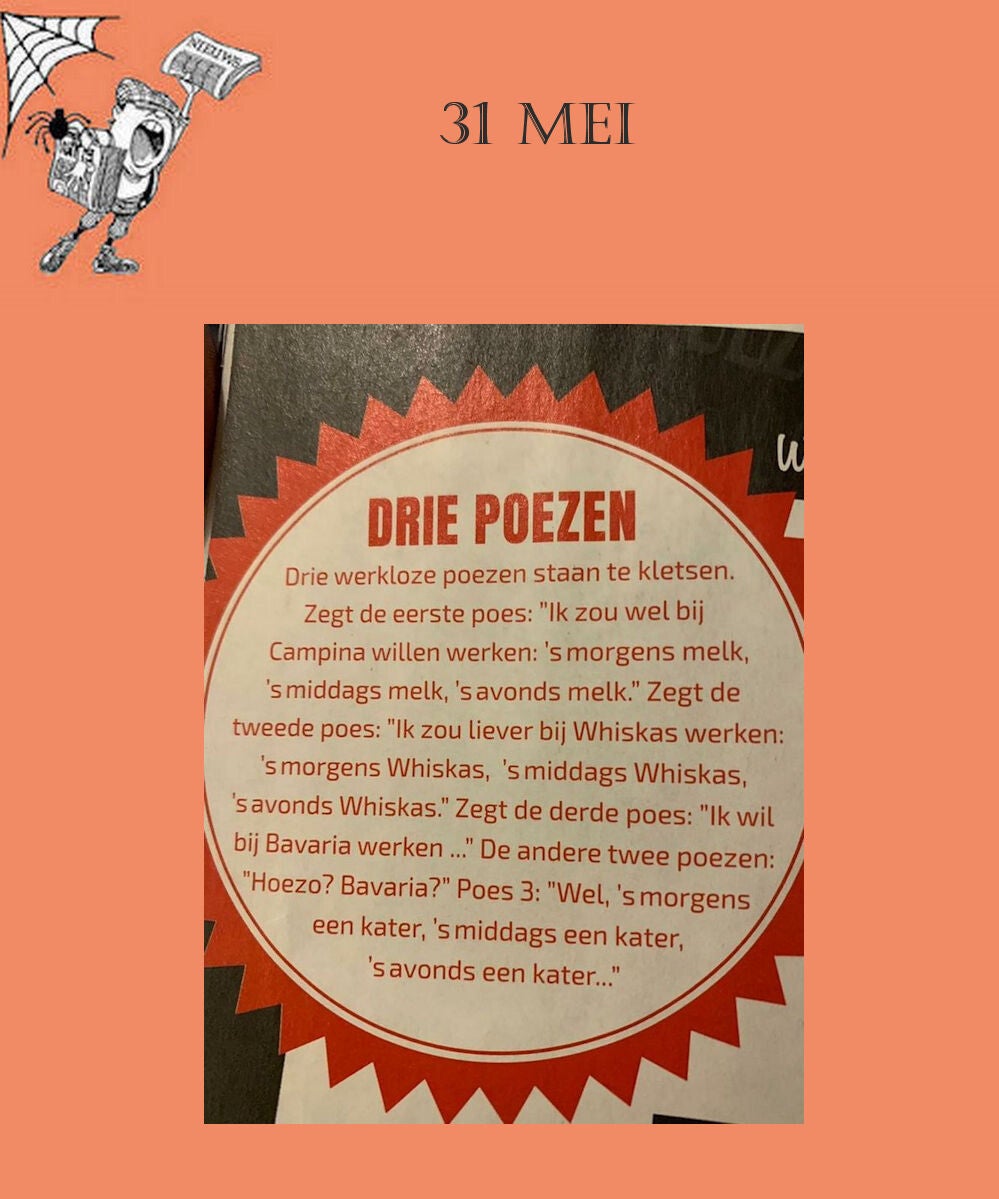 31 MEI

DRIE POEZEN

Drie werkloze poezen staan te kletsen. Zegt de eerste poes: "Ik zou wel bij Campina willen werken: 's morgens melk, 's middags melk, 's avonds melk." Zegt de tweede poes: "Ik zou liever bij Whiskas werken: 's morgens Whiskas, 's middags Whiskas, 's avonds Whiskas." Zegt de derde poes: "Ik wil bij Bavaria werken ..." De andere twee poezen: "Hoezo? Bavaria?" Poes 3: "Wel, 's morgens een kater, 's middags een kater, 's avonds een kater..."